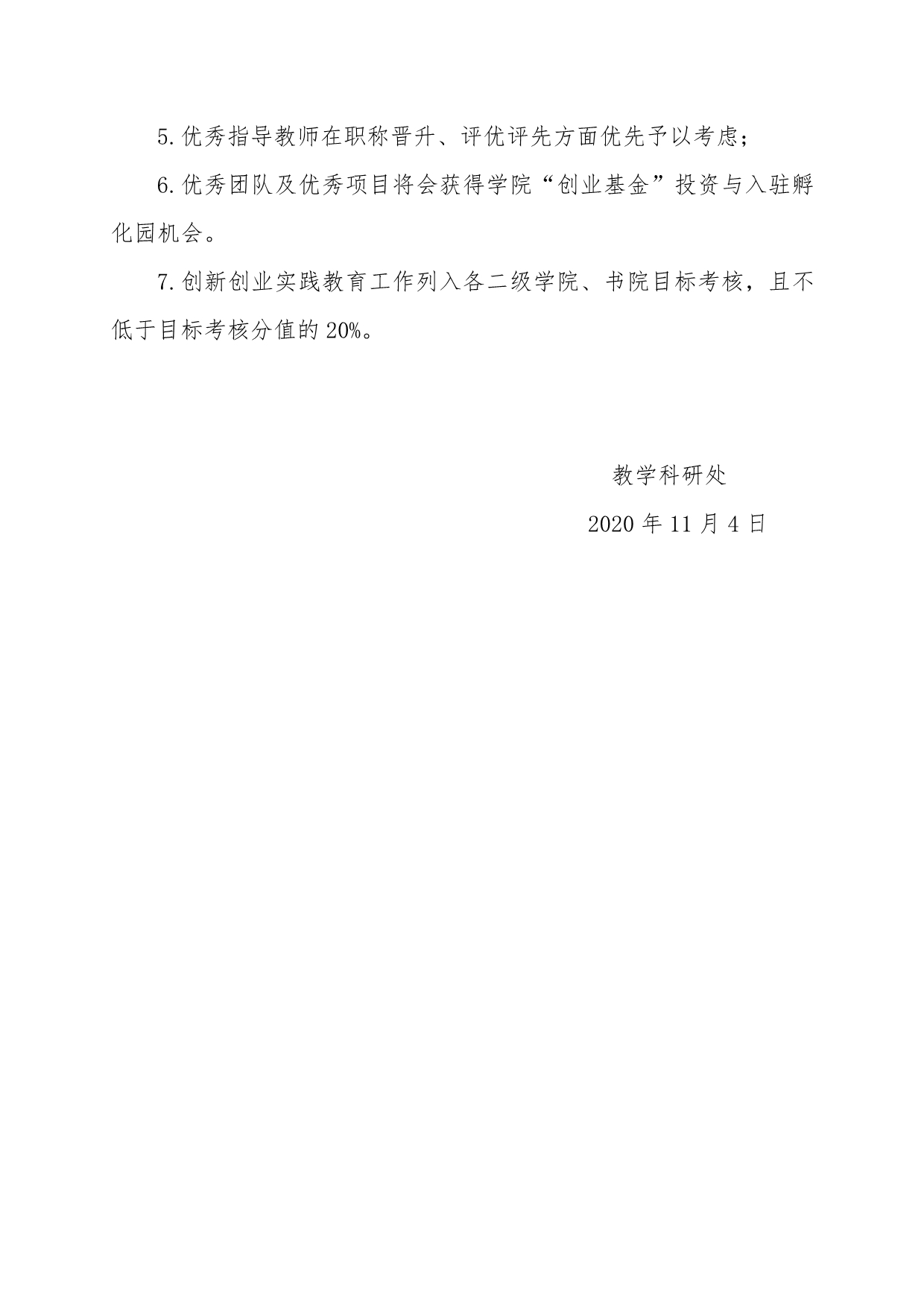 5.优秀指导教师在职称晋升、评优评先方面优先予以考虑;

6.优秀团队及优秀项目将会获得学院“创业基金”投资与入驻孵化园机会。

7.创新创业实践教育工作列入各二级学院、书院目标考核，且不低于目标考核分值的20%。

教学科研处

2020年11月4日